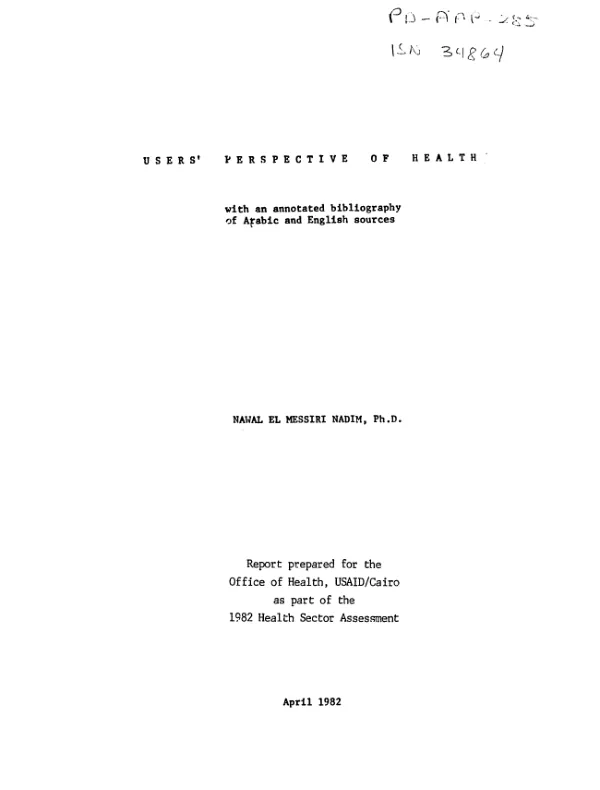 PD-AAP-285
ISN 34864

USERS' PERSPECTIVE OF HEALTH

with an annotated bibliography of Arabic and English sources

NAWAL EL MESSIRI NADIM, Ph.D.

Report prepared for the
Office of Health, USAID/Cairo
as part of the
1982 Health Sector Assessment

April 1982